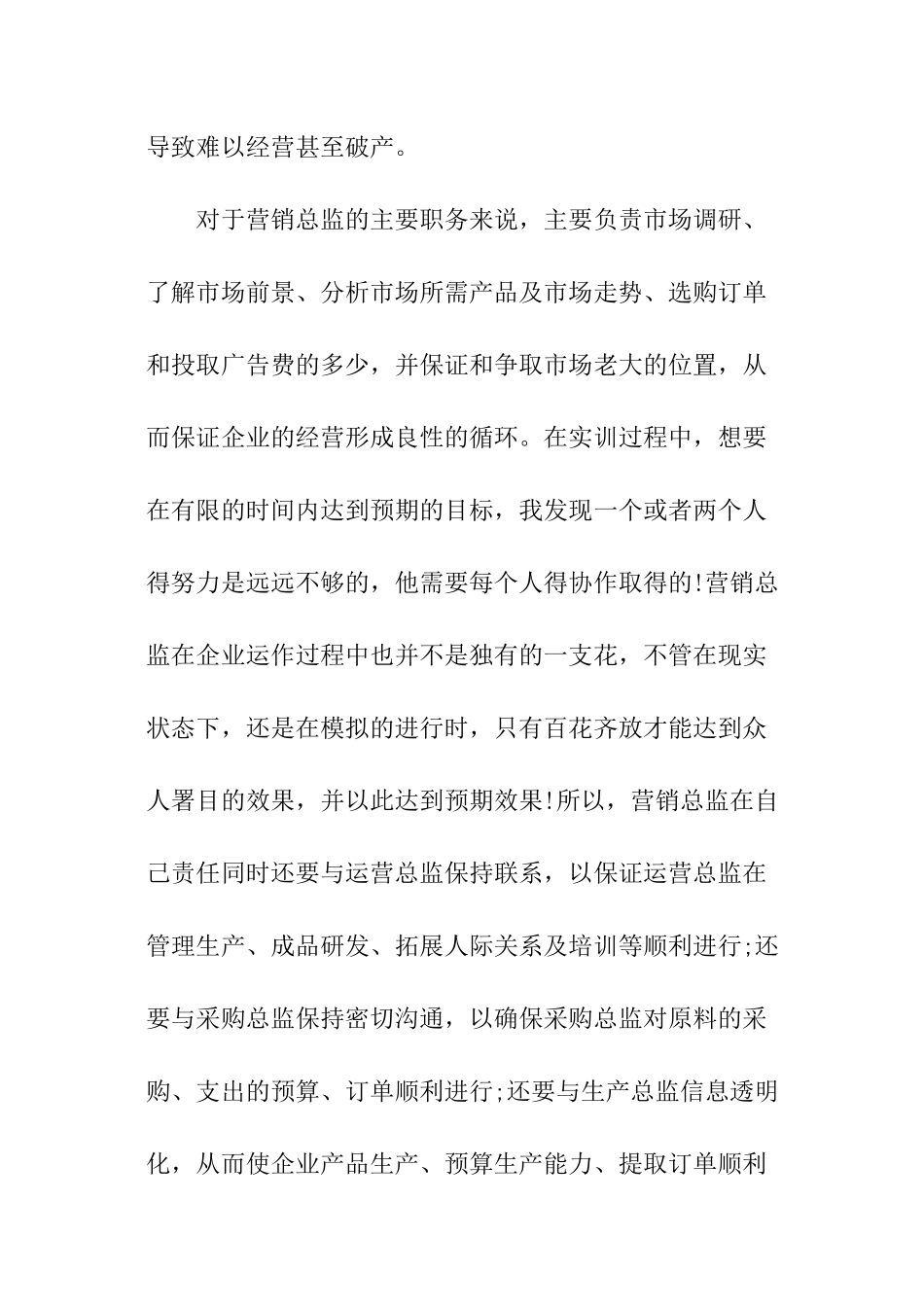 导致难以经营甚至破产。

对于营销总监的主要职务来说，主要负责市场调研、了解市场前景、分析市场所需产品及市场走势、选购订单和投取广告费的多少，并保证和争取市场老大的位置，从而保证企业的经营形成良性的循环。在实训过程中，想要在有限的时间内达到预期的目标，我发现一个或者两个人得努力是远远不够的，他需要每个人得协作取得的!营销总监在企业运作过程中也并不是独有的一支花，不管在现实状态下，还是在模拟的进行时，只有百花齐放才能达到众人署目的效果，并以此达到预期效果!所以，营销总监在自己责任同时还要与运营总监保持联系，以保证运营总监在管理生产、成品研发、拓展人际关系及培训等顺利进行;还要与采购总监保持密切沟通，以确保采购总监对原料的采购、支出的预算、订单顺利进行;还要与生产总监信息透明化，从而使企业产品生产、预算生产能力、提取订单顺利